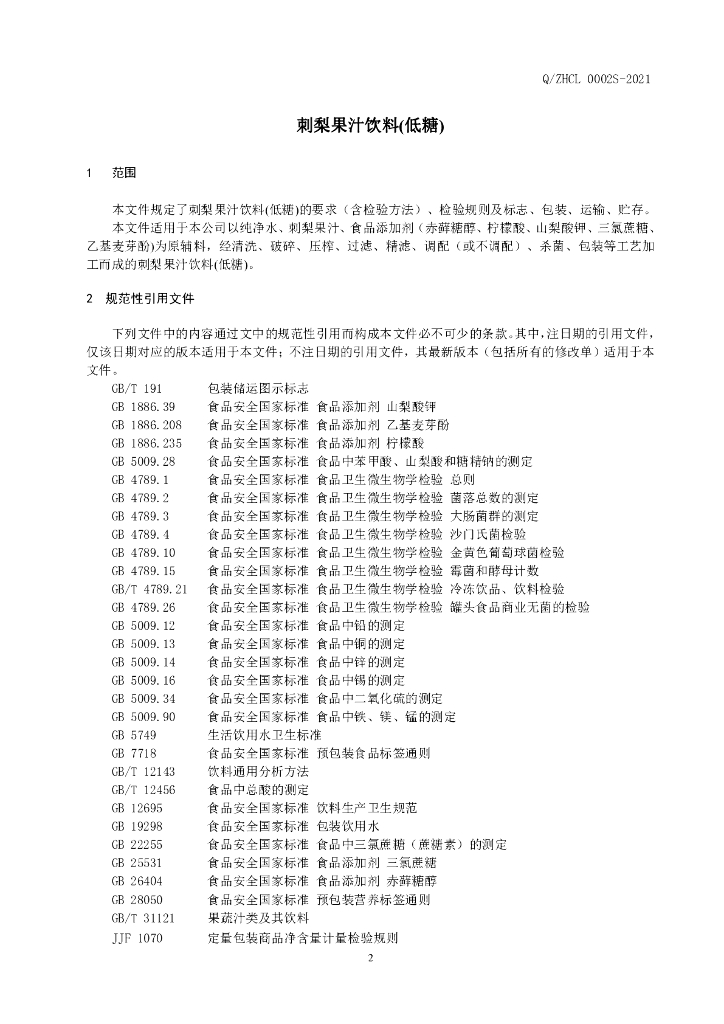 Q/ZHCL 0002S-2021

刺梨果汁饮料(低糖)

1　范围

本文件规定了刺梨果汁饮料(低糖)的要求（含检验方法）、检验规则及标志、包装、运输、贮存。

本文件适用于本公司以纯净水、刺梨果汁、食品添加剂（赤藓糖醇、柠檬酸、山梨酸钾、三氯蔗糖、乙基麦芽酚)为原辅料，经清洗、破碎、压榨、过滤、精滤、调配（或不调配）、杀菌、包装等工艺加工而成的刺梨果汁饮料(低糖)。

2　规范性引用文件

下列文件中的内容通过文中的规范性引用而构成本文件必不可少的条款。其中，注日期的引用文件，仅该日期对应的版本适用于本文件；不注日期的引用文件，其最新版本（包括所有的修改单）适用于本文件。

GB/T 191　包装储运图示标志
GB 1886.39　食品安全国家标准 食品添加剂 山梨酸钾
GB 1886.208　食品安全国家标准 食品添加剂 乙基麦芽酚
GB 1886.235　食品安全国家标准 食品添加剂 柠檬酸
GB 5009.28　食品安全国家标准 食品中苯甲酸、山梨酸和糖精钠的测定
GB 4789.1　食品安全国家标准 食品卫生微生物学检验 总则
GB 4789.2　食品安全国家标准 食品卫生微生物学检验 菌落总数的测定
GB 4789.3　食品安全国家标准 食品卫生微生物学检验 大肠菌群的测定
GB 4789.4　食品安全国家标准 食品卫生微生物学检验 沙门氏菌检验
GB 4789.10　食品安全国家标准 食品卫生微生物学检验 金黄色葡萄球菌检验
GB 4789.15　食品安全国家标准 食品卫生微生物学检验 霉菌和酵母计数
GB/T 4789.21　食品安全国家标准 食品卫生微生物学检验 冷冻饮品、饮料检验
GB 4789.26　食品安全国家标准 食品卫生微生物学检验 罐头食品商业无菌的检验
GB 5009.12　食品安全国家标准 食品中铅的测定
GB 5009.13　食品安全国家标准 食品中铜的测定
GB 5009.14　食品安全国家标准 食品中锌的测定
GB 5009.16　食品安全国家标准 食品中锡的测定
GB 5009.34　食品安全国家标准 食品中二氧化硫的测定
GB 5009.90　食品安全国家标准 食品中铁、镁、锰的测定
GB 5749　生活饮用水卫生标准
GB 7718　食品安全国家标准 预包装食品标签通则
GB/T 12143　饮料通用分析方法
GB/T 12456　食品中总酸的测定
GB 12695　食品安全国家标准 饮料生产卫生规范
GB 19298　食品安全国家标准 包装饮用水
GB 22255　食品安全国家标准 食品中三氯蔗糖（蔗糖素）的测定
GB 25531　食品安全国家标准 食品添加剂 三氯蔗糖
GB 26404　食品安全国家标准 食品添加剂 赤藓糖醇
GB 28050　食品安全国家标准 预包装营养标签通则
GB/T 31121　果蔬汁类及其饮料
JJF 1070　定量包装商品净含量计量检验规则

2